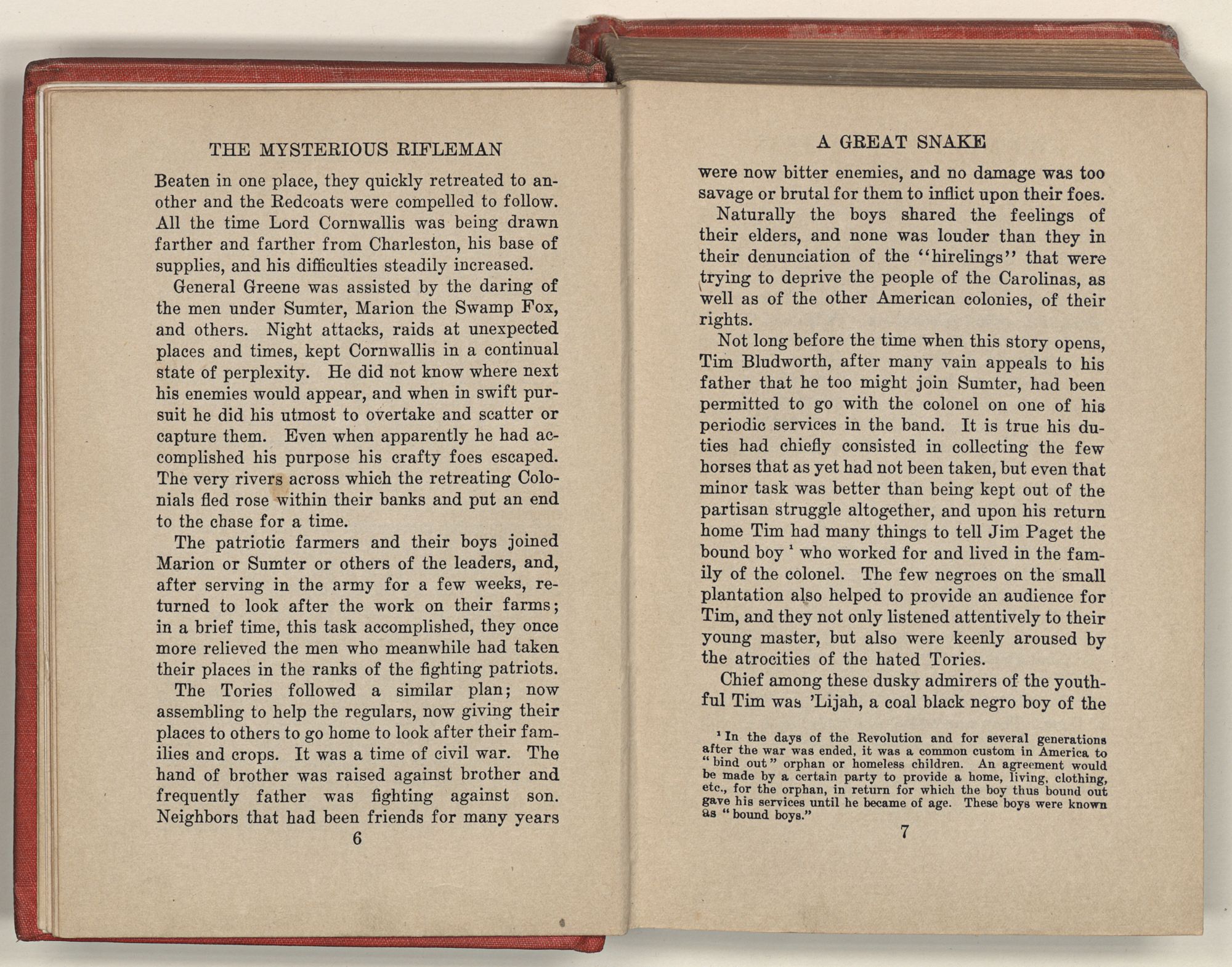 THE MYSTERIOUS RIFLEMAN

Beaten in one place, they quickly retreated to another and the Redcoats were compelled to follow. All the time Lord Cornwallis was being drawn farther and farther from Charleston, his base of supplies, and his difficulties steadily increased.

General Greene was assisted by the daring of the men under Sumter, Marion the Swamp Fox, and others. Night attacks, raids at unexpected places and times, kept Cornwallis in a continual state of perplexity. He did not know where next his enemies would appear, and when in swift pursuit he did his utmost to overtake and scatter or capture them. Even when apparently he had accomplished his purpose his crafty foes escaped. The very rivers across which the retreating Colonials fled rose within their banks and put an end to the chase for a time.

The patriotic farmers and their boys joined Marion or Sumter or others of the leaders, and, after serving in the army for a few weeks, returned to look after the work on their farms; in a brief time, this task accomplished, they once more relieved the men who meanwhile had taken their places in the ranks of the fighting patriots.

The Tories followed a similar plan; now assembling to help the regulars, now giving their places to others to go home to look after their families and crops. It was a time of civil war. The hand of brother was raised against brother and frequently father was fighting against son. Neighbors that had been friends for many years

6

A GREAT SNAKE

were now bitter enemies, and no damage was too savage or brutal for them to inflict upon their foes.

Naturally the boys shared the feelings of their elders, and none was louder than they in their denunciation of the "hirelings" that were trying to deprive the people of the Carolinas, as well as of the other American colonies, of their rights.

Not long before the time when this story opens, Tim Bludworth, after many vain appeals to his father that he too might join Sumter, had been permitted to go with the colonel on one of his periodic services in the band. It is true his duties had chiefly consisted in collecting the few horses that as yet had not been taken, but even that minor task was better than being kept out of the partisan struggle altogether, and upon his return home Tim had many things to tell Jim Paget the bound boy ¹ who worked for and lived in the family of the colonel. The few negroes on the small plantation also helped to provide an audience for Tim, and they not only listened attentively to their young master, but also were keenly aroused by the atrocities of the hated Tories.

Chief among these dusky admirers of the youthful Tim was 'Lijah, a coal black negro boy of the

¹ In the days of the Revolution and for several generations after the war was ended, it was a common custom in America to "bind out" orphan or homeless children. An agreement would be made by a certain party to provide a home, living, clothing, etc., for the orphan, in return for which the boy thus bound out gave his services until he became of age. These boys were known as "bound boys."

7